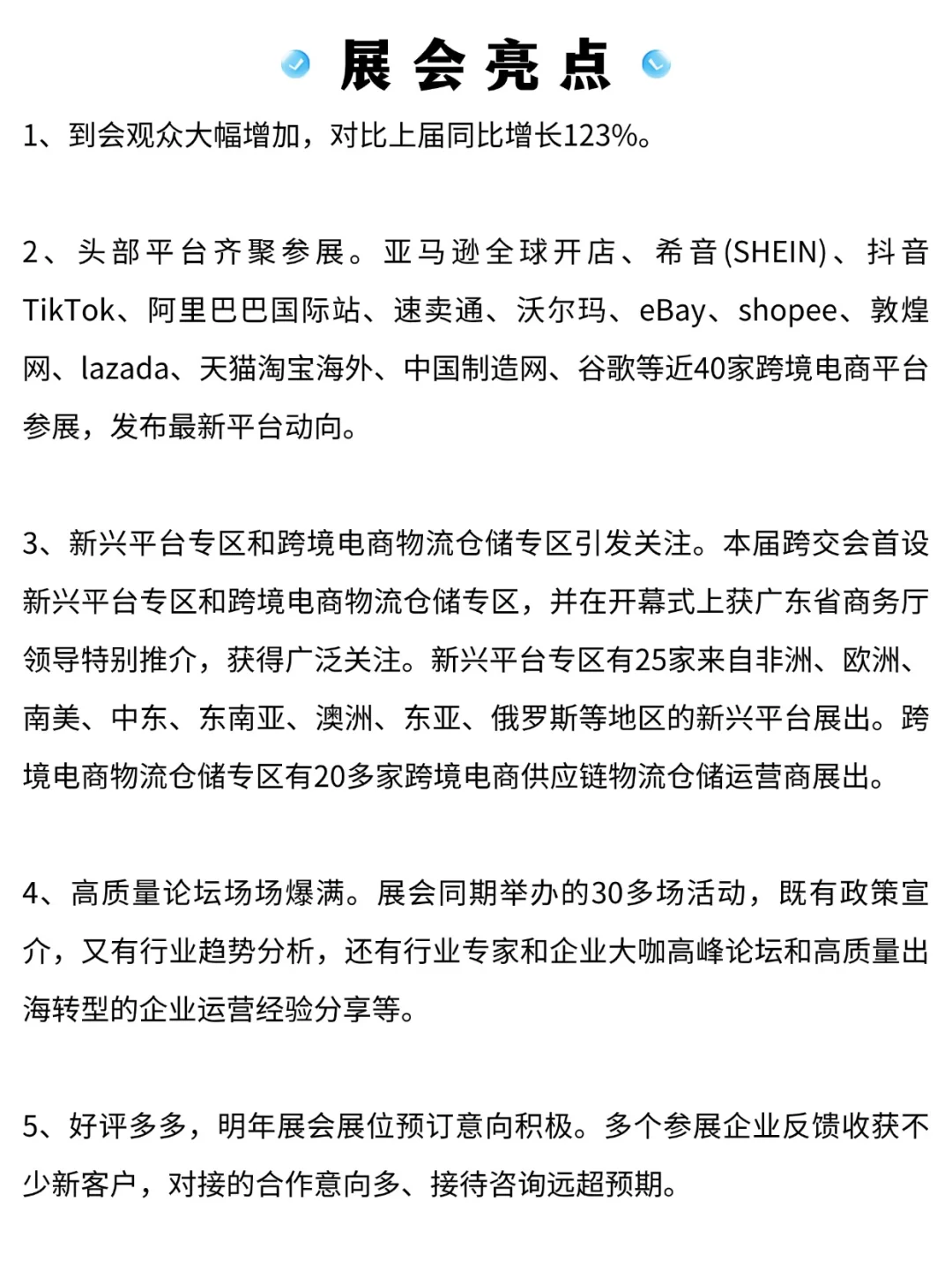 展会亮点

1、到会观众大幅增加，对比上届同比增长123%。

2、头部平台齐聚参展。亚马逊全球开店、希音(SHEIN)、抖音TikTok、阿里巴巴国际站、速卖通、沃尔玛、eBay、shopee、敦煌网、lazada、天猫淘宝海外、中国制造网、谷歌等近40家跨境电商平台参展，发布最新平台动向。

3、新兴平台专区和跨境电商物流仓储专区引发关注。本届跨交会首设新兴平台专区和跨境电商物流仓储专区，并在开幕式上获广东省商务厅领导特别推介，获得广泛关注。新兴平台专区有25家来自非洲、欧洲、南美、中东、东南亚、澳洲、东亚、俄罗斯等地区的新兴平台展出。跨境电商物流仓储专区有20多家跨境电商供应链物流仓储运营商展出。

4、高质量论坛场场爆满。展会同期举办的30多场活动，既有政策宣介，又有行业趋势分析，还有行业专家和企业大咖高峰论坛和高质量出海转型的企业运营经验分享等。

5、好评多多，明年展会展位预订意向积极。多个参展企业反馈收获不少新客户，对接的合作意向多、接待咨询远超预期。